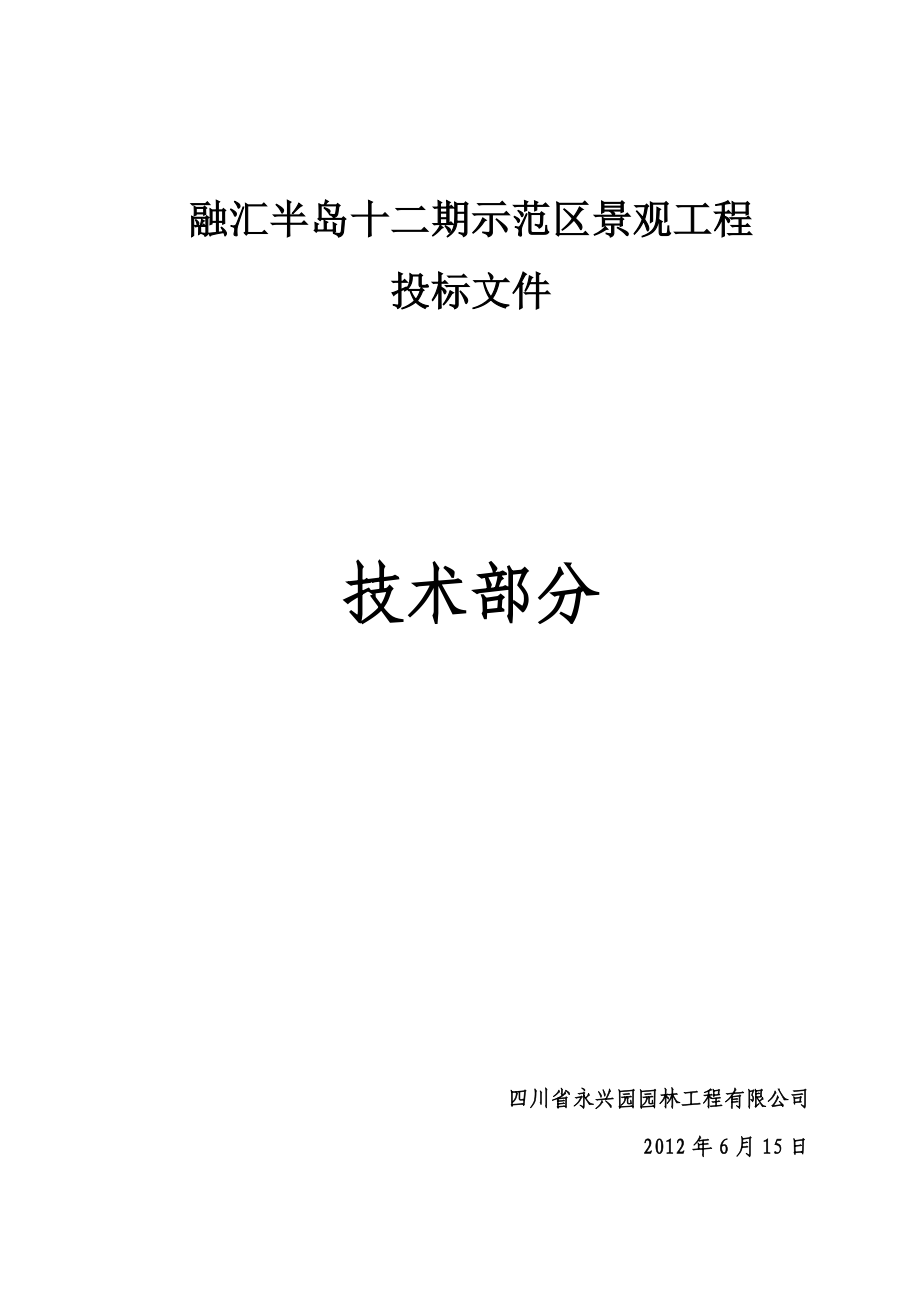 融汇半岛十二期示范区景观工程

投标文件

技术部分

四川省永兴园园林工程有限公司

2012 年 6 月 15 日